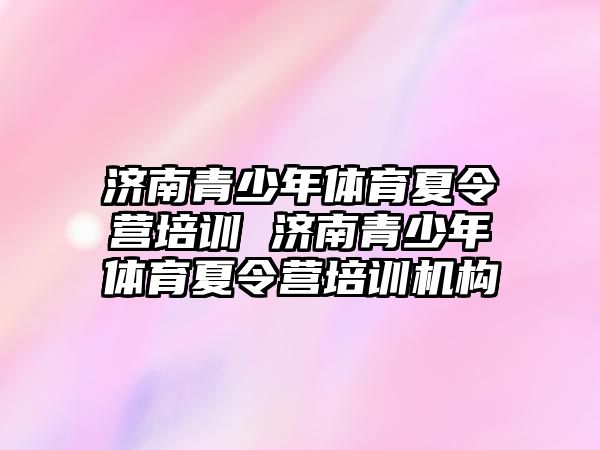 济南青少年体育夏令营培训 济南青少年体育夏令营培训机构